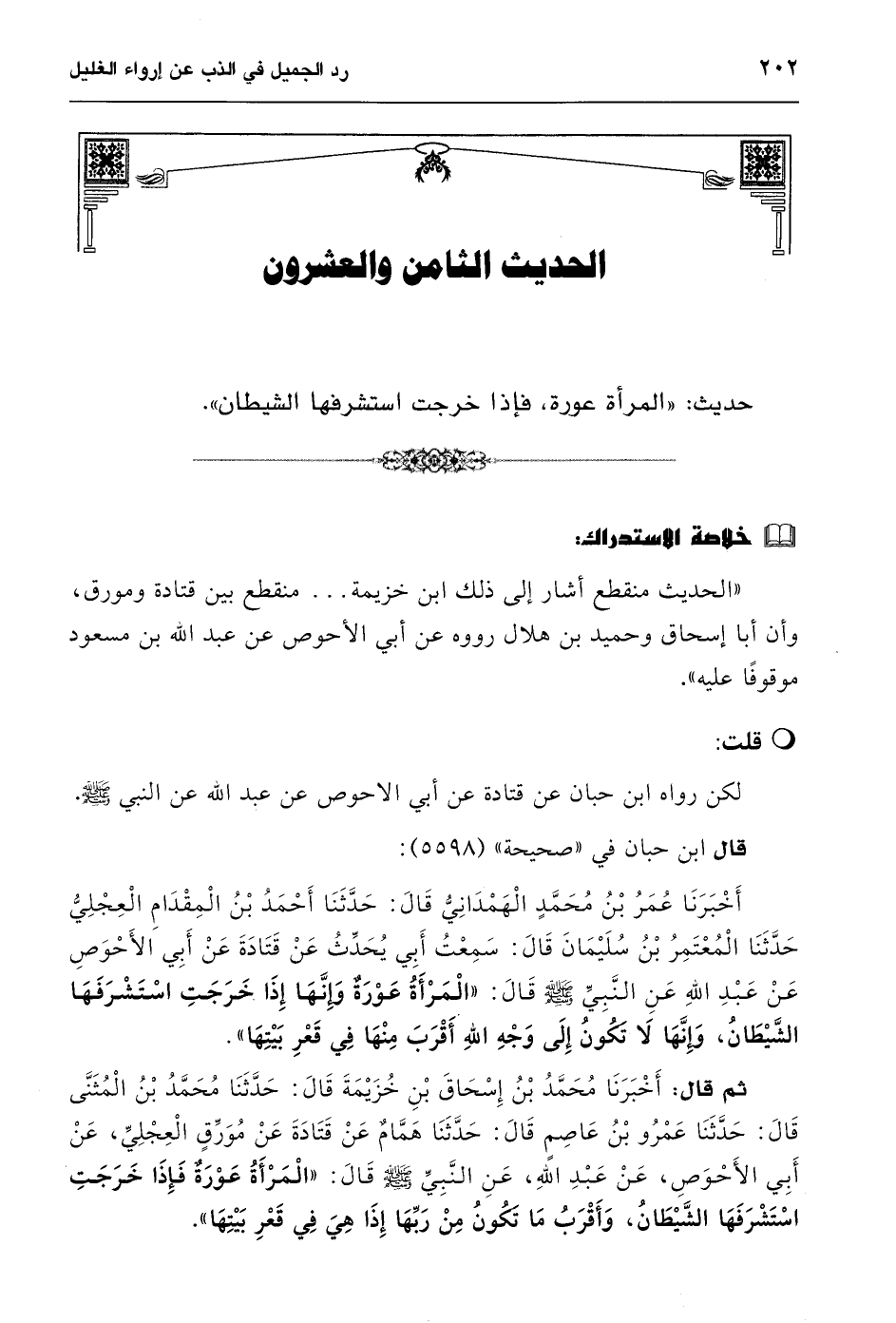 ٢٠٢ رد الجميل في الذب عن إرواء الغليل

الحديث الثامن والعشرون

حديث: «المرأة عورة، فإذا خرجت استشرفها الشيطان».

خلاصة الاستدراك:

«الحديث منقطع أشار إلى ذلك ابن خزيمة... منقطع بين قتادة ومورق، وأن أبا إسحاق وحميد بن هلال رووه عن أبي الأحوص عن عبد الله بن مسعود موقوفًا عليه».

قلت:

لكن رواه ابن حبان عن قتادة عن أبي الاحوص عن عبد الله عن النبي ﷺ.

قال ابن حبان في «صحيحة» (٥٥٩٨):

أَخْبَرَنَا عُمَرُ بْنُ مُحَمَّدٍ الْهَمْدَانِيُّ قَالَ: حَدَّثَنَا أَحْمَدُ بْنُ الْمِقْدَامِ الْعِجْلِيُّ حَدَّثَنَا الْمُعْتَمِرُ بْنُ سُلَيْمَانَ قَالَ: سَمِعْتُ أَبِي يُحَدِّثُ عَنْ قَتَادَةَ عَنْ أَبِي الْأَحْوَصِ عَنْ عَبْدِ اللهِ عَنِ النَّبِيِّ ﷺ قَالَ: «الْمَرْأَةُ عَوْرَةٌ وَإِنَّهَا إِذَا خَرَجَتِ اسْتَشْرَفَهَا الشَّيْطَانُ، وَإِنَّهَا لَا تَكُونُ إِلَى وَجْهِ اللهِ أَقْرَبَ مِنْهَا فِي قَعْرِ بَيْتِهَا».

ثم قال: أَخْبَرَنَا مُحَمَّدُ بْنُ إِسْحَاقَ بْنِ خُزَيْمَةَ قَالَ: حَدَّثَنَا مُحَمَّدُ بْنُ الْمُثَنَّى قَالَ: حَدَّثَنَا عَمْرُو بْنُ عَاصِمٍ قَالَ: حَدَّثَنَا هَمَّامٌ عَنْ قَتَادَةَ عَنْ مُوَرِّقٍ الْعِجْلِيِّ، عَنْ أَبِي الْأَحْوَصِ، عَنْ عَبْدِ اللهِ، عَنِ النَّبِيِّ ﷺ قَالَ: «الْمَرْأَةُ عَوْرَةٌ فَإِذَا خَرَجَتِ اسْتَشْرَفَهَا الشَّيْطَانُ، وَأَقْرَبُ مَا تَكُونُ مِنْ رَبِّهَا إِذَا هِيَ فِي قَعْرِ بَيْتِهَا».